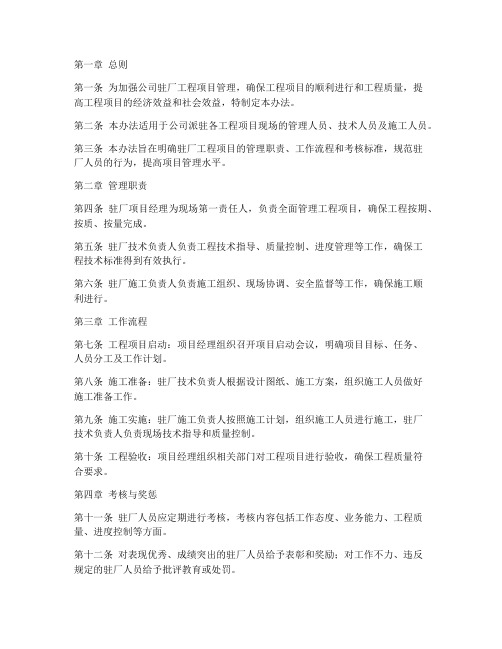 第一章 总则

第一条 为加强公司驻厂工程项目管理，确保工程项目的顺利进行和工程质量，提高工程项目的经济效益和社会效益，特制定本办法。

第二条 本办法适用于公司派驻各工程项目现场的管理人员、技术人员及施工人员。

第三条 本办法旨在明确驻厂工程项目的管理职责、工作流程和考核标准，规范驻厂人员的行为，提高项目管理水平。

第二章 管理职责

第四条 驻厂项目经理为现场第一责任人，负责全面管理工程项目，确保工程按期、按质、按量完成。

第五条 驻厂技术负责人负责工程技术指导、质量控制、进度管理等工作，确保工程技术标准得到有效执行。

第六条 驻厂施工负责人负责施工组织、现场协调、安全监督等工作，确保施工顺利进行。

第三章 工作流程

第七条 工程项目启动：项目经理组织召开项目启动会议，明确项目目标、任务、人员分工及工作计划。

第八条 施工准备：驻厂技术负责人根据设计图纸、施工方案，组织施工人员做好施工准备工作。

第九条 施工实施：驻厂施工负责人按照施工计划，组织施工人员进行施工，驻厂技术负责人负责现场技术指导和质量控制。

第十条 工程验收：项目经理组织相关部门对工程项目进行验收，确保工程质量符合要求。

第四章 考核与奖惩

第十一条 驻厂人员应定期进行考核，考核内容包括工作态度、业务能力、工程质量、进度控制等方面。

第十二条 对表现优秀、成绩突出的驻厂人员给予表彰和奖励；对工作不力、违反规定的驻厂人员给予批评教育或处罚。